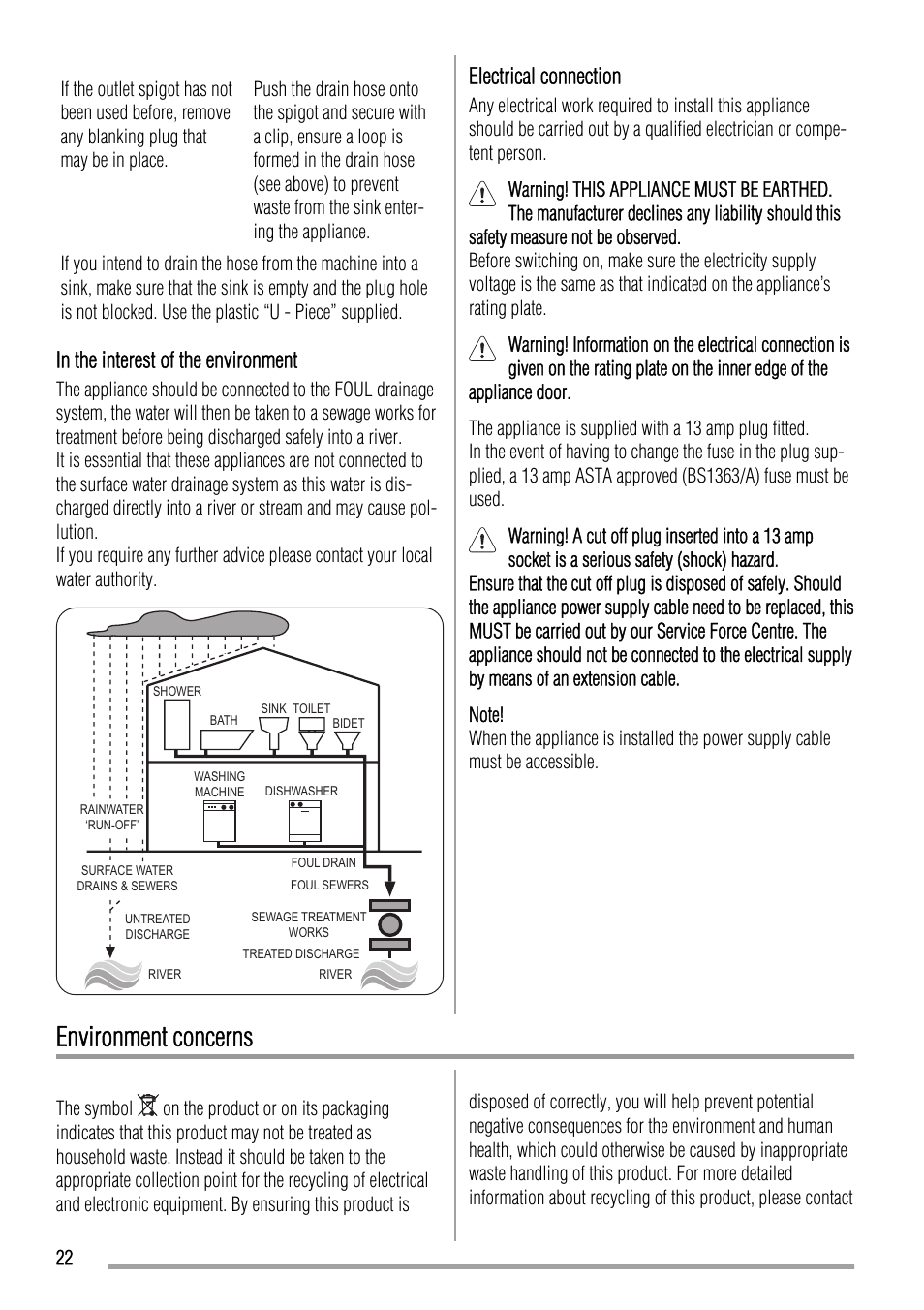 If the outlet spigot has not been used before, remove any blanking plug that may be in place.

Push the drain hose onto the spigot and secure with a clip, ensure a loop is formed in the drain hose (see above) to prevent waste from the sink entering the appliance.

If you intend to drain the hose from the machine into a sink, make sure that the sink is empty and the plug hole is not blocked. Use the plastic “U - Piece” supplied.

In the interest of the environment

The appliance should be connected to the FOUL drainage system, the water will then be taken to a sewage works for treatment before being discharged safely into a river.
It is essential that these appliances are not connected to the surface water drainage system as this water is discharged directly into a river or stream and may cause pollution.
If you require any further advice please contact your local water authority.

SHOWER
BATH
SINK
TOILET
BIDET
WASHING MACHINE
DISHWASHER
RAINWATER ‘RUN-OFF’
SURFACE WATER DRAINS & SEWERS
FOUL DRAIN
FOUL SEWERS
UNTREATED DISCHARGE
SEWAGE TREATMENT WORKS
TREATED DISCHARGE
RIVER
RIVER

Electrical connection

Any electrical work required to install this appliance should be carried out by a qualified electrician or competent person.

Warning! THIS APPLIANCE MUST BE EARTHED. The manufacturer declines any liability should this safety measure not be observed.
Before switching on, make sure the electricity supply voltage is the same as that indicated on the appliance’s rating plate.

Warning! Information on the electrical connection is given on the rating plate on the inner edge of the appliance door.

The appliance is supplied with a 13 amp plug fitted.
In the event of having to change the fuse in the plug supplied, a 13 amp ASTA approved (BS1363/A) fuse must be used.

Warning! A cut off plug inserted into a 13 amp socket is a serious safety (shock) hazard.
Ensure that the cut off plug is disposed of safely. Should the appliance power supply cable need to be replaced, this MUST be carried out by our Service Force Centre. The appliance should not be connected to the electrical supply by means of an extension cable.

Note!
When the appliance is installed the power supply cable must be accessible.

Environment concerns

The symbol on the product or on its packaging indicates that this product may not be treated as household waste. Instead it should be taken to the appropriate collection point for the recycling of electrical and electronic equipment. By ensuring this product is

disposed of correctly, you will help prevent potential negative consequences for the environment and human health, which could otherwise be caused by inappropriate waste handling of this product. For more detailed information about recycling of this product, please contact

22